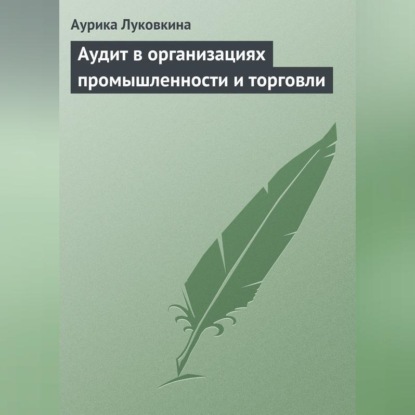 Аурика Луковкина

Аудит в организациях промышленности и торговли